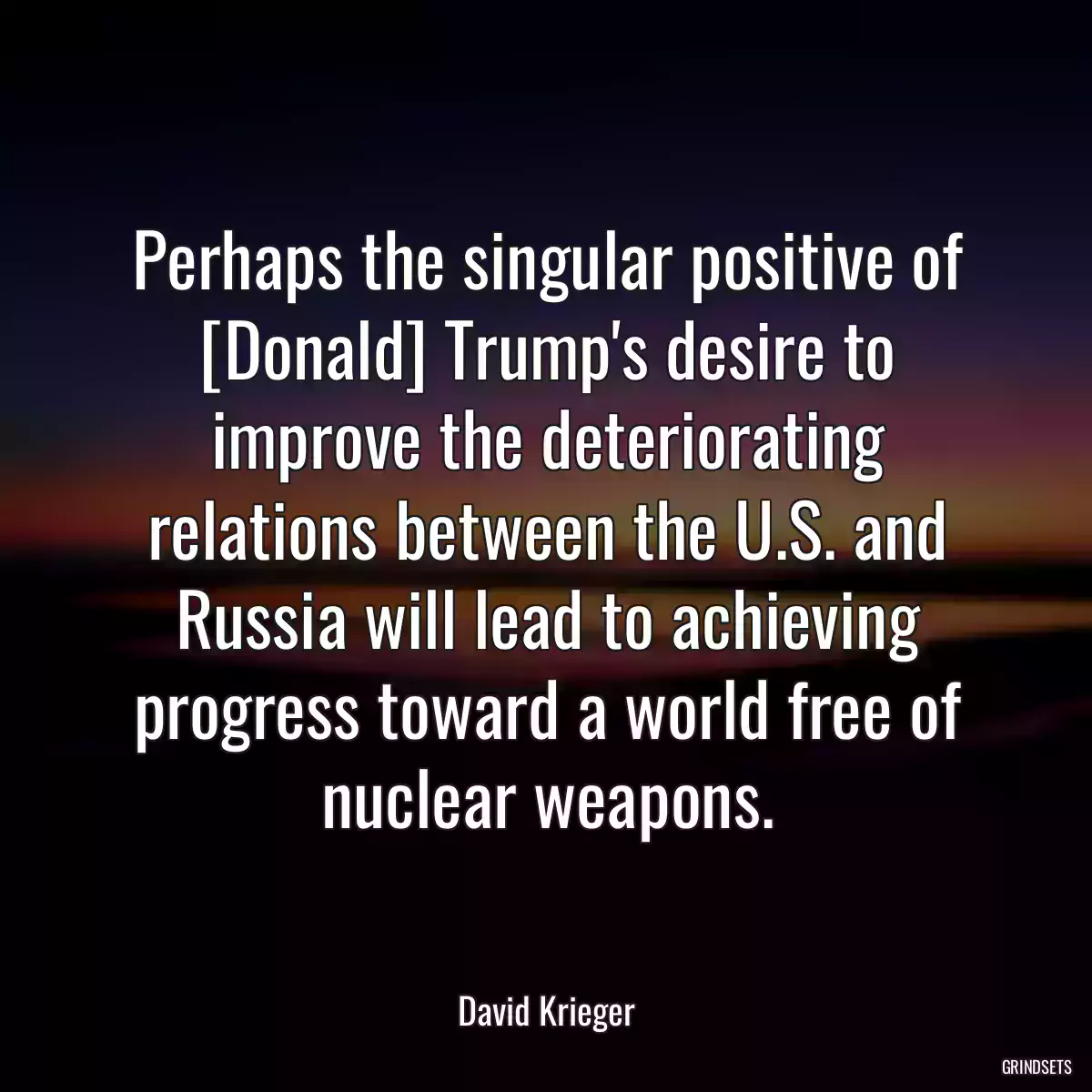 Perhaps the singular positive of [Donald] Trump's desire to improve the deteriorating relations between the U.S. and Russia will lead to achieving progress toward a world free of nuclear weapons.

David Krieger

GRINDSETS